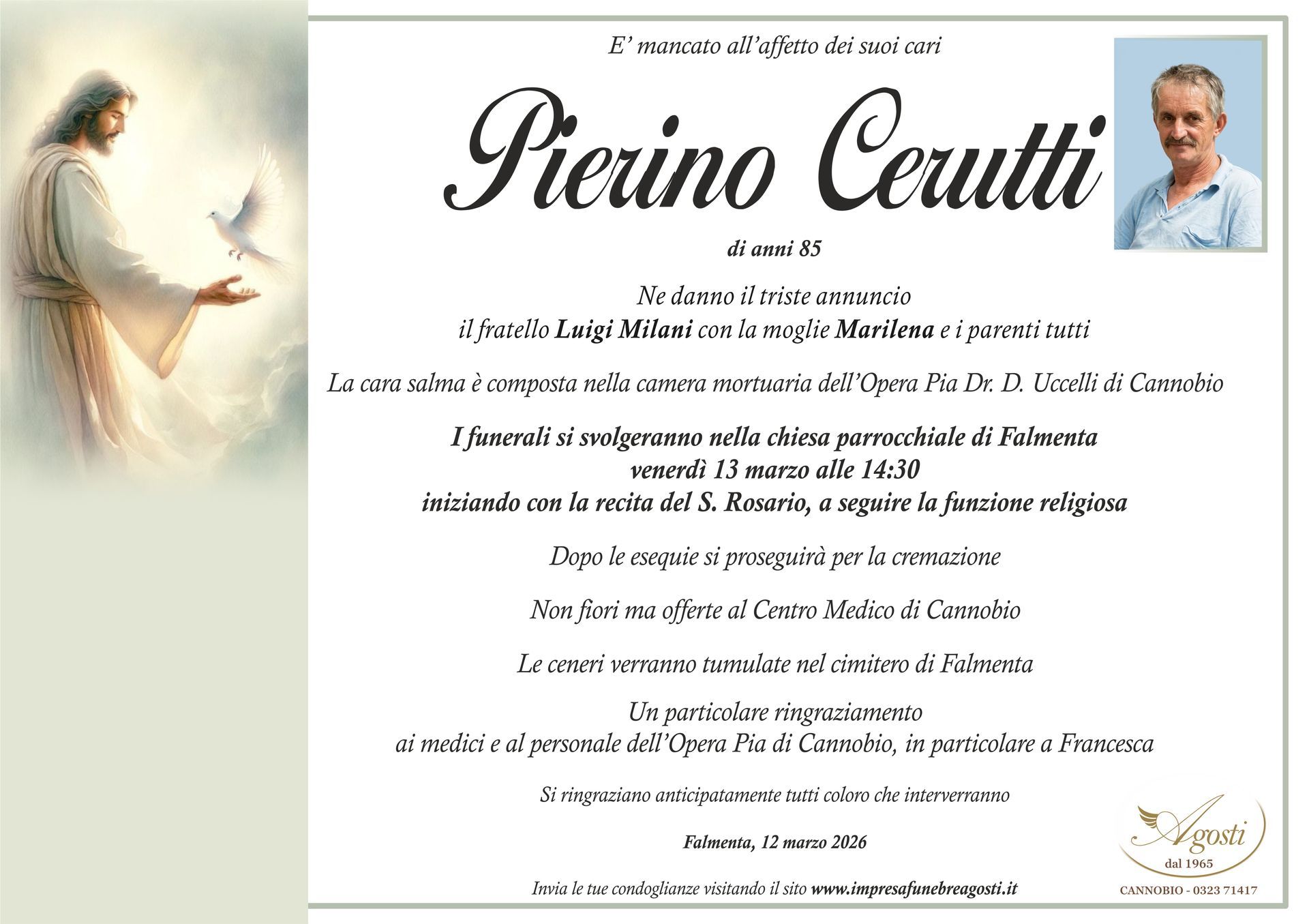 E' mancato all'affetto dei suoi cari

Pierino Cerutti

di anni 85

Ne danno il triste annuncio
il fratello Luigi Milani con la moglie Marilena e i parenti tutti

La cara salma è composta nella camera mortuaria dell'Opera Pia Dr. D. Uccelli di Cannobio

I funerali si svolgeranno nella chiesa parrocchiale di Falmenta
venerdì 13 marzo alle 14:30
iniziando con la recita del S. Rosario, a seguire la funzione religiosa

Dopo le esequie si proseguirà per la cremazione

Non fiori ma offerte al Centro Medico di Cannobio

Le ceneri verranno tumulate nel cimitero di Falmenta

Un particolare ringraziamento
ai medici e al personale dell'Opera Pia di Cannobio, in particolare a Francesca

Si ringraziano anticipatamente tutti coloro che interverranno

Falmenta, 12 marzo 2026

Invia le tue condoglianze visitando il sito www.impresafunebreagosti.it

Agosti
dal 1965
CANNOBIO - 0323 71417